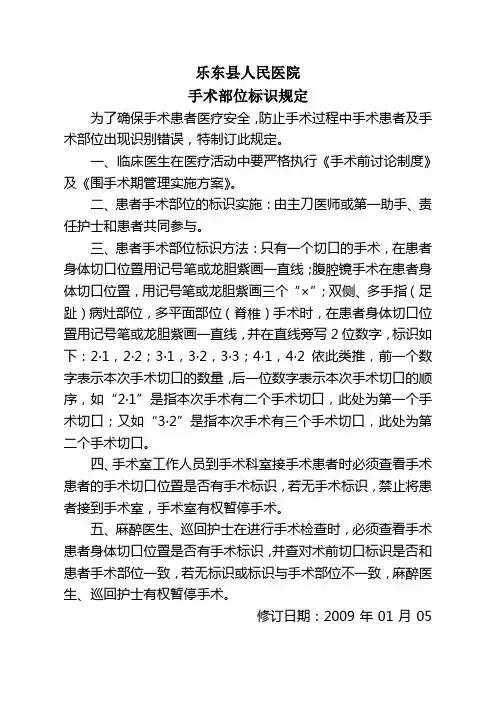 乐东县人民医院
手术部位标识规定

为了确保手术患者医疗安全，防止手术过程中手术患者及手术部位出现识别错误，特制订此规定。

一、临床医生在医疗活动中要严格执行《手术前讨论制度》及《围手术期管理实施方案》。

二、患者手术部位的标识实施：由主刀医师或第一助手、责任护士和患者共同参与。

三、患者手术部位标识方法：只有一个切口的手术，在患者身体切口位置用记号笔或龙胆紫画一直线；腹腔镜手术在患者身体切口位置，用记号笔或龙胆紫画三个“×”；双侧、多手指（足趾）病灶部位，多平面部位（脊椎）手术时，在患者身体切口位置用记号笔或龙胆紫画一直线，并在直线旁写 2 位数字，标识如下：2·1，2·2；3·1，3·2，3·3；4·1，4·2 依此类推，前一个数字表示本次手术切口的数量，后一位数字表示本次手术切口的顺序，如“2·1”是指本次手术有二个手术切口，此处为第一个手术切口；又如“3·2”是指本次手术有三个手术切口，此处为第二个手术切口。

四、手术室工作人员到手术科室接手术患者时必须查看手术患者的手术切口位置是否有手术标识，若无手术标识，禁止将患者接到手术室，手术室有权暂停手术。

五、麻醉医生、巡回护士在进行手术检查时，必须查看手术患者身体切口位置是否有手术标识，并查对术前切口标识是否和患者手术部位一致，若无标识或标识与手术部位不一致，麻醉医生、巡回护士有权暂停手术。

修订日期：2009 年 01 月 05